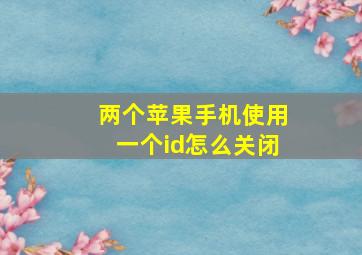 两个苹果手机使用一个id怎么关闭